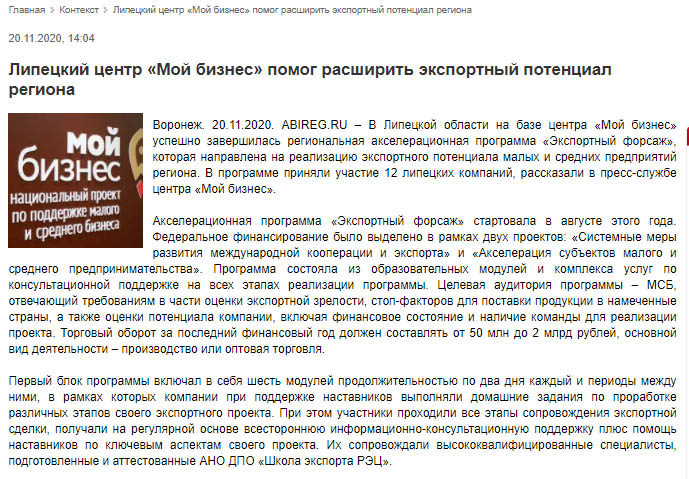 Главная > Контекст > Липецкий центр «Мой бизнес» помог расширить экспортный потенциал региона

20.11.2020, 14:04

Липецкий центр «Мой бизнес» помог расширить экспортный потенциал региона

Мой бизнес национальный проект по поддержке малого и среднего бизнеса

Воронеж. 20.11.2020. ABIREG.RU – В Липецкой области на базе центра «Мой бизнес» успешно завершилась региональная акселерационная программа «Экспортный форсаж», которая направлена на реализацию экспортного потенциала малых и средних предприятий региона. В программе приняли участие 12 липецких компаний, рассказали в пресс-службе центра «Мой бизнес».

Акселерационная программа «Экспортный форсаж» стартовала в августе этого года. Федеральное финансирование было выделено в рамках двух проектов: «Системные меры развития международной кооперации и экспорта» и «Акселерация субъектов малого и среднего предпринимательства». Программа состояла из образовательных модулей и комплекса услуг по консультационной поддержке на всех этапах реализации программы. Целевая аудитория программы – МСБ, отвечающий требованиям в части оценки экспортной зрелости, стоп-факторов для поставки продукции в намеченные страны, а также оценки потенциала компании, включая финансовое состояние и наличие команды для реализации проекта. Торговый оборот за последний финансовый год должен составлять от 50 млн до 2 млрд рублей, основной вид деятельности – производство или оптовая торговля.

Первый блок программы включал в себя шесть модулей продолжительностью по два дня каждый и периоды между ними, в рамках которых компании при поддержке наставников выполняли домашние задания по проработке различных этапов своего экспортного проекта. При этом участники проходили все этапы сопровождения экспортной сделки, получали на регулярной основе всестороннюю информационно-консультационную поддержку плюс помощь наставников по ключевым аспектам своего проекта. Их сопровождали высококвалифицированные специалисты, подготовленные и аттестованные АНО ДПО «Школа экспорта РЭЦ».